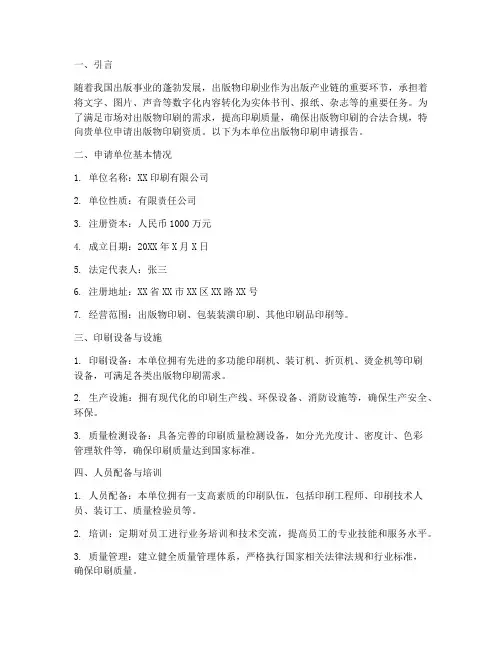 一、引言

随着我国出版事业的蓬勃发展，出版物印刷业作为出版产业链的重要环节，承担着将文字、图片、声音等数字化内容转化为实体书刊、报纸、杂志等的重要任务。为了满足市场对出版物印刷的需求，提高印刷质量，确保出版物印刷的合法合规，特向贵单位申请出版物印刷资质。以下为本单位出版物印刷申请报告。

二、申请单位基本情况

1. 单位名称：XX印刷有限公司

2. 单位性质：有限责任公司

3. 注册资本：人民币1000万元

4. 成立日期：20XX年X月X日

5. 法定代表人：张三

6. 注册地址：XX省XX市XX区XX路XX号

7. 经营范围：出版物印刷、包装装潢印刷、其他印刷品印刷等。

三、印刷设备与设施

1. 印刷设备：本单位拥有先进的多功能印刷机、装订机、折页机、烫金机等印刷设备，可满足各类出版物印刷需求。

2. 生产设施：拥有现代化的印刷生产线、环保设备、消防设施等，确保生产安全、环保。

3. 质量检测设备：具备完善的印刷质量检测设备，如分光光度计、密度计、色彩管理软件等，确保印刷质量达到国家标准。

四、人员配备与培训

1. 人员配备：本单位拥有一支高素质的印刷队伍，包括印刷工程师、印刷技术人员、装订工、质量检验员等。

2. 培训：定期对员工进行业务培训和技术交流，提高员工的专业技能和服务水平。

3. 质量管理：建立健全质量管理体系，严格执行国家相关法律法规和行业标准，确保印刷质量。